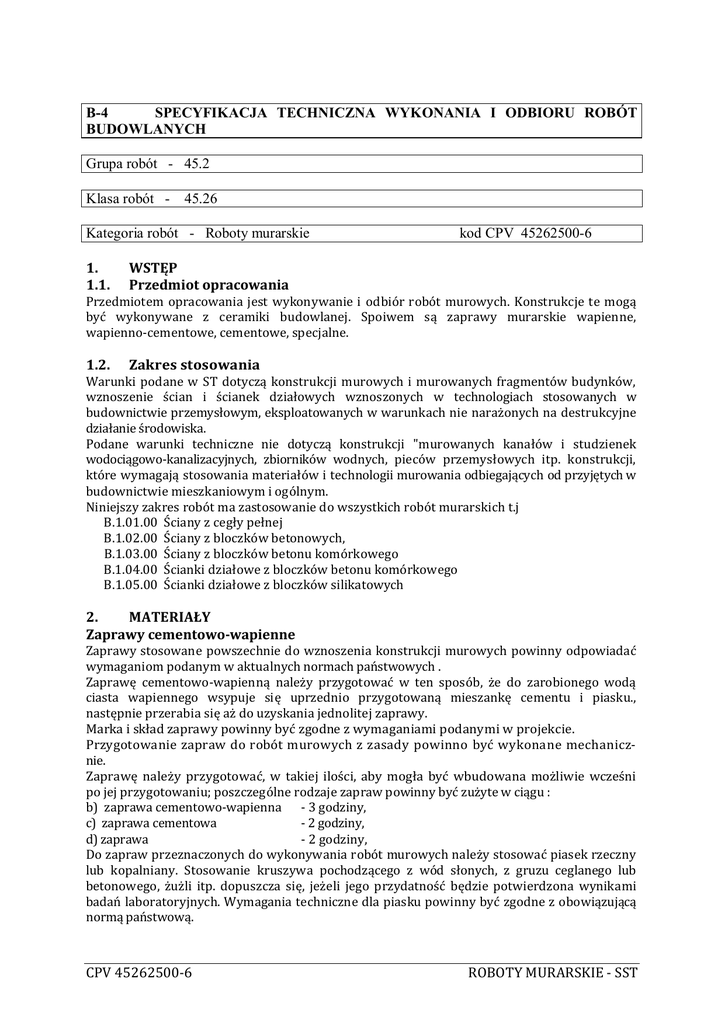 B-4 SPECYFIKACJA TECHNICZNA WYKONANIA I ODBIORU ROBÓT BUDOWLANYCH

Grupa robót - 45.2

Klasa robót - 45.26

Kategoria robót - Roboty murarskie kod CPV 45262500-6

1. WSTĘP

1.1. Przedmiot opracowania

Przedmiotem opracowania jest wykonywanie i odbiór robót murowych. Konstrukcje te mogą być wykonywane z ceramiki budowlanej. Spoiwem są zaprawy murarskie wapienne, wapienno-cementowe, cementowe, specjalne.

1.2. Zakres stosowania

Warunki podane w ST dotyczą konstrukcji murowych i murowanych fragmentów budynków, wznoszenie ścian i ścianek działowych wznoszonych w technologiach stosowanych w budownictwie przemysłowym, eksploatowanych w warunkach nie narażonych na destrukcyjne działanie środowiska.

Podane warunki techniczne nie dotyczą konstrukcji "murowanych kanałów i studzienek wodociągowo-kanalizacyjnych, zbiorników wodnych, pieców przemysłowych itp. konstrukcji, które wymagają stosowania materiałów i technologii murowania odbiegających od przyjętych w budownictwie mieszkaniowym i ogólnym.

Niniejszy zakres robót ma zastosowanie do wszystkich robót murarskich t.j

B.1.01.00 Ściany z cegły pełnej

B.1.02.00 Ściany z bloczków betonowych,

B.1.03.00 Ściany z bloczków betonu komórkowego

B.1.04.00 Ścianki działowe z bloczków betonu komórkowego

B.1.05.00 Ścianki działowe z bloczków silikatowych

2. MATERIAŁY

Zaprawy cementowo-wapienne

Zaprawy stosowane powszechnie do wznoszenia konstrukcji murowych powinny odpowiadać wymaganiom podanym w aktualnych normach państwowych .

Zaprawę cementowo-wapienną należy przygotować w ten sposób, że do zarobionego wodą ciasta wapiennego wsypuje się uprzednio przygotowaną mieszankę cementu i piasku., następnie przerabia się aż do uzyskania jednolitej zaprawy.

Marka i skład zaprawy powinny być zgodne z wymaganiami podanymi w projekcie.

Przygotowanie zapraw do robót murowych z zasady powinno być wykonane mechanicznie.

Zaprawę należy przygotować, w takiej ilości, aby mogła być wbudowana możliwie wcześni po jej przygotowaniu; poszczególne rodzaje zapraw powinny być zużyte w ciągu :

b) zaprawa cementowo-wapienna - 3 godziny,

c) zaprawa cementowa - 2 godziny,

d) zaprawa - 2 godziny,

Do zapraw przeznaczonych do wykonywania robót murowych należy stosować piasek rzeczny lub kopalniany. Stosowanie kruszywa pochodzącego z wód słonych, z gruzu ceglanego lub betonowego, żużli itp. dopuszcza się, jeżeli jego przydatność będzie potwierdzona wynikami badań laboratoryjnych. Wymagania techniczne dla piasku powinny być zgodne z obowiązującą normą państwową.

CPV 45262500-6 ROBOTY MURARSKIE - SST